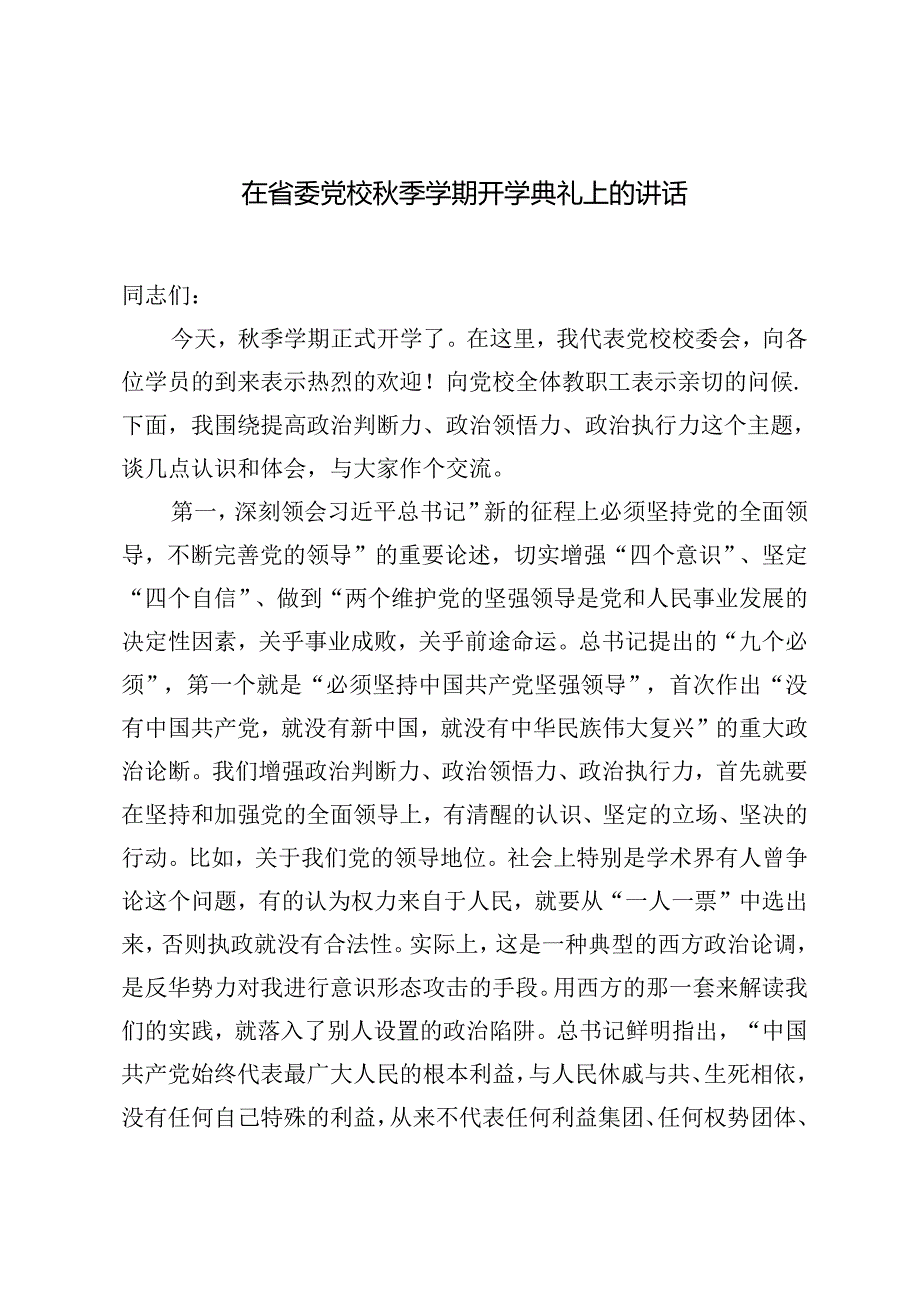 在省委党校秋季学期开学典礼上的讲话

同志们：

今天，秋季学期正式开学了。在这里，我代表党校校委会，向各位学员的到来表示热烈的欢迎！向党校全体教职工表示亲切的问候.下面，我围绕提高政治判断力、政治领悟力、政治执行力这个主题，谈几点认识和体会，与大家作个交流。

第一，深刻领会习近平总书记”新的征程上必须坚持党的全面领导，不断完善党的领导”的重要论述，切实增强“四个意识”、坚定“四个自信”、做到“两个维护党的坚强领导是党和人民事业发展的决定性因素，关乎事业成败，关乎前途命运。总书记提出的“九个必须”，第一个就是“必须坚持中国共产党坚强领导”，首次作出“没有中国共产党，就没有新中国，就没有中华民族伟大复兴”的重大政治论断。我们增强政治判断力、政治领悟力、政治执行力，首先就要在坚持和加强党的全面领导上，有清醒的认识、坚定的立场、坚决的行动。比如，关于我们党的领导地位。社会上特别是学术界有人曾争论这个问题，有的认为权力来自于人民，就要从“一人一票”中选出来，否则执政就没有合法性。实际上，这是一种典型的西方政治论调，是反华势力对我进行意识形态攻击的手段。用西方的那一套来解读我们的实践，就落入了别人设置的政治陷阱。总书记鲜明指出，“中国共产党始终代表最广大人民的根本利益，与人民休戚与共、生死相依，没有任何自己特殊的利益，从来不代表任何利益集团、任何权势团体、